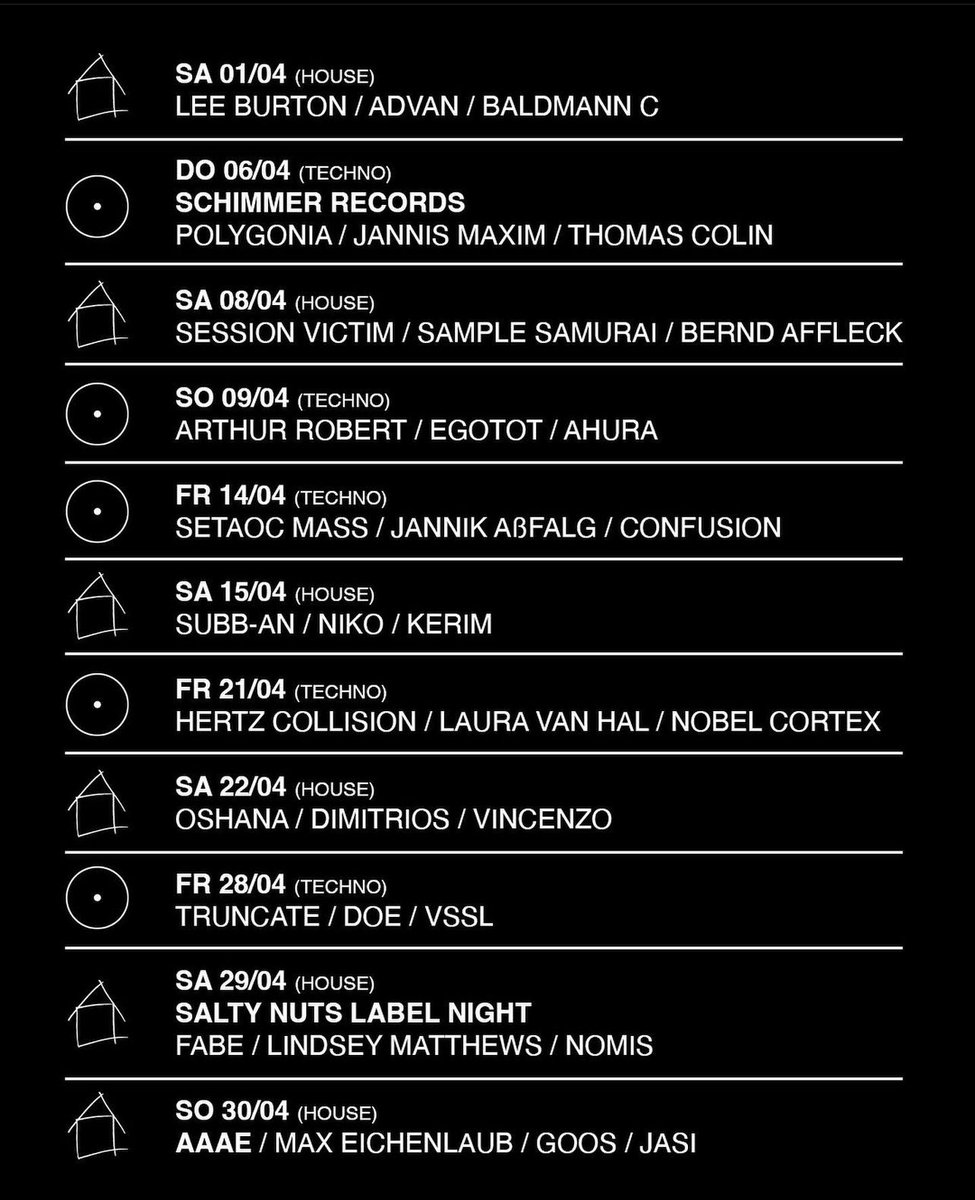 SA 01/04 (HOUSE)
LEE BURTON / ADVAN / BALDMANN C

DO 06/04 (TECHNO)
SCHIMMER RECORDS
POLYGONIA / JANNIS MAXIM / THOMAS COLIN

SA 08/04 (HOUSE)
SESSION VICTIM / SAMPLE SAMURAI / BERND AFFLECK

SO 09/04 (TECHNO)
ARTHUR ROBERT / EGOTOT / AHURA

FR 14/04 (TECHNO)
SETAOC MASS / JANNIK AßFALG / CONFUSION

SA 15/04 (HOUSE)
SUBB-AN / NIKO / KERIM

FR 21/04 (TECHNO)
HERTZ COLLISION / LAURA VAN HAL / NOBEL CORTEX

SA 22/04 (HOUSE)
OSHANA / DIMITRIOS / VINCENZO

FR 28/04 (TECHNO)
TRUNCATE / DOE / VSSL

SA 29/04 (HOUSE)
SALTY NUTS LABEL NIGHT
FABE / LINDSEY MATTHEWS / NOMIS

SO 30/04 (HOUSE)
AAAE / MAX EICHENLAUB / GOOS / JASI